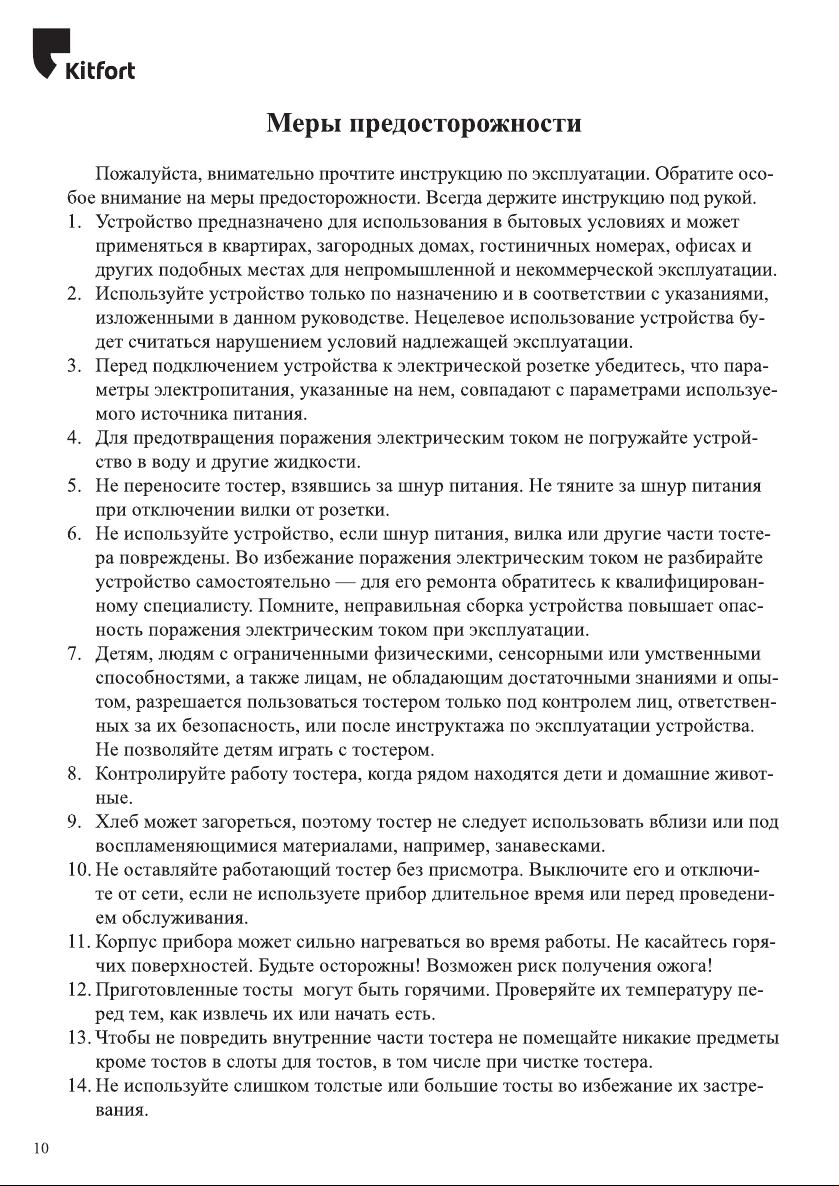 Kitfort

Меры предосторожности

Пожалуйста, внимательно прочтите инструкцию по эксплуатации. Обратите особое внимание на меры предосторожности. Всегда держите инструкцию под рукой.
1. Устройство предназначено для использования в бытовых условиях и может применяться в квартирах, загородных домах, гостиничных номерах, офисах и других подобных местах для непромышленной и некоммерческой эксплуатации.
2. Используйте устройство только по назначению и в соответствии с указаниями, изложенными в данном руководстве. Нецелевое использование устройства будет считаться нарушением условий надлежащей эксплуатации.
3. Перед подключением устройства к электрической розетке убедитесь, что параметры электропитания, указанные на нем, совпадают с параметрами используемого источника питания.
4. Для предотвращения поражения электрическим током не погружайте устройство в воду и другие жидкости.
5. Не переносите тостер, взявшись за шнур питания. Не тяните за шнур питания при отключении вилки от розетки.
6. Не используйте устройство, если шнур питания, вилка или другие части тостера повреждены. Во избежание поражения электрическим током не разбирайте устройство самостоятельно — для его ремонта обратитесь к квалифицированному специалисту. Помните, неправильная сборка устройства повышает опасность поражения электрическим током при эксплуатации.
7. Детям, людям с ограниченными физическими, сенсорными или умственными способностями, а также лицам, не обладающим достаточными знаниями и опытом, разрешается пользоваться тостером только под контролем лиц, ответственных за их безопасность, или после инструктажа по эксплуатации устройства. Не позволяйте детям играть с тостером.
8. Контролируйте работу тостера, когда рядом находятся дети и домашние животные.
9. Хлеб может загореться, поэтому тостер не следует использовать вблизи или под воспламеняющимися материалами, например, занавесками.
10. Не оставляйте работающий тостер без присмотра. Выключите его и отключите от сети, если не используете прибор длительное время или перед проведением обслуживания.
11. Корпус прибора может сильно нагреваться во время работы. Не касайтесь горячих поверхностей. Будьте осторожны! Возможен риск получения ожога!
12. Приготовленные тосты могут быть горячими. Проверяйте их температуру перед тем, как извлечь их или начать есть.
13. Чтобы не повредить внутренние части тостера не помещайте никакие предметы кроме тостов в слоты для тостов, в том числе при чистке тостера.
14. Не используйте слишком толстые или большие тосты во избежание их застревания.

10